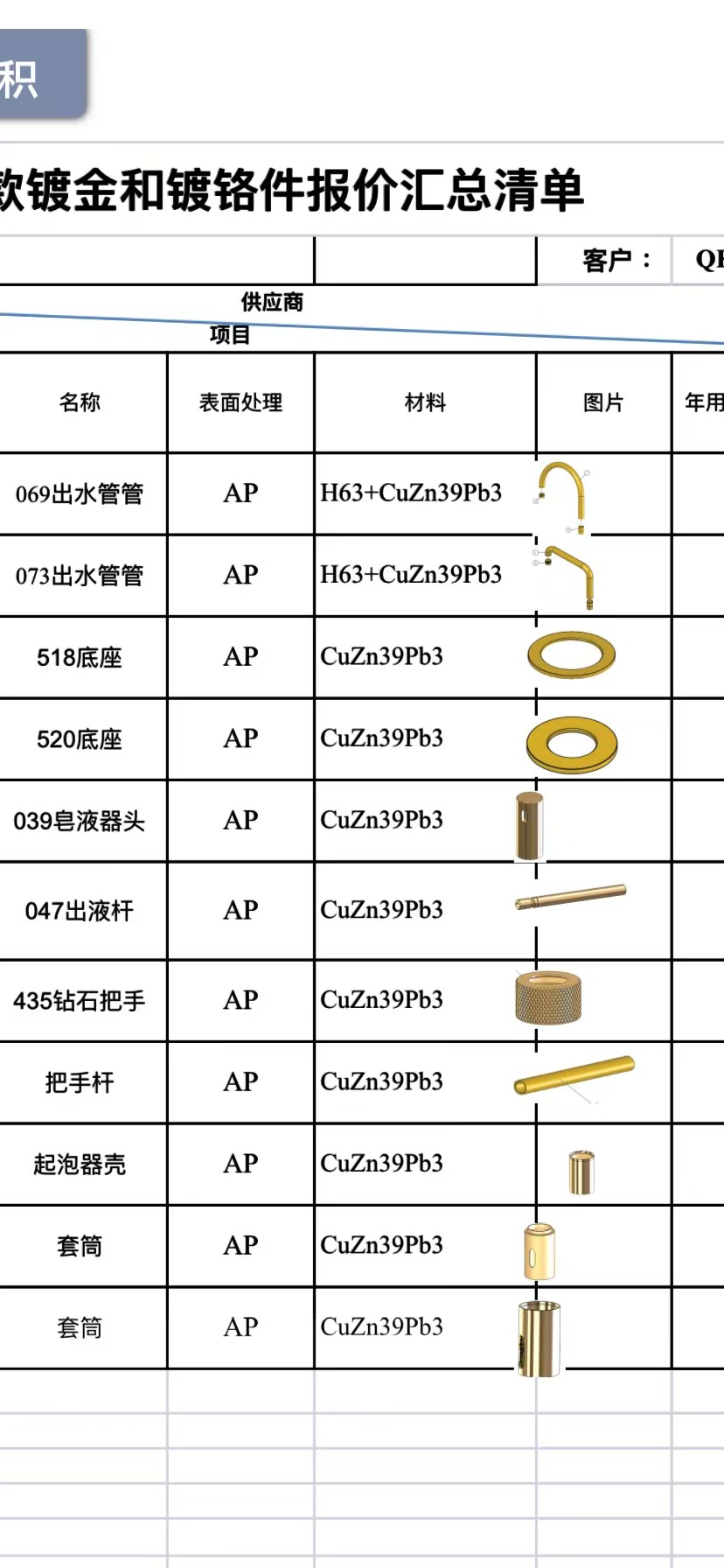 积

款镀金和镀铬件报价汇总清单

客户： QI

供应商
项目

| 名称 | 表面处理 | 材料 | 图片 | 年用 |
|---|---|---|---|---|
| 069出水管管 | AP | H63+CuZn39Pb3 | | |
| 073出水管管 | AP | H63+CuZn39Pb3 | | |
| 518底座 | AP | CuZn39Pb3 | | |
| 520底座 | AP | CuZn39Pb3 | | |
| 039皂液器头 | AP | CuZn39Pb3 | | |
| 047出液杆 | AP | CuZn39Pb3 | | |
| 435钻石把手 | AP | CuZn39Pb3 | | |
| 把手杆 | AP | CuZn39Pb3 | | |
| 起泡器壳 | AP | CuZn39Pb3 | | |
| 套筒 | AP | CuZn39Pb3 | | |
| 套筒 | AP | CuZn39Pb3 | | |